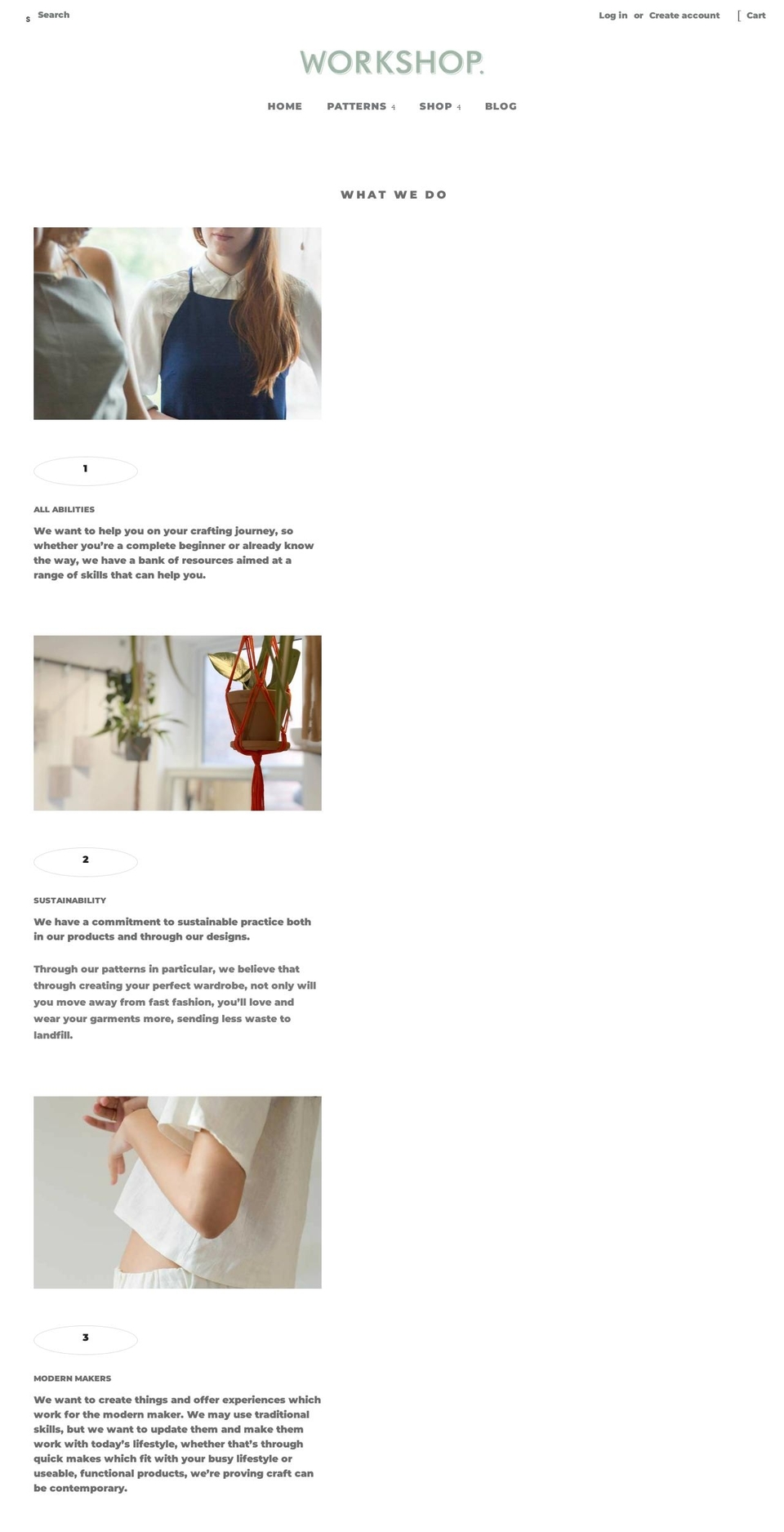 s Search

Log in or Create account [ Cart

WORKSHOP.

HOME PATTERNS 4 SHOP 4 BLOG

WHAT WE DO

1

ALL ABILITIES

We want to help you on your crafting journey, so whether you're a complete beginner or already know the way, we have a bank of resources aimed at a range of skills that can help you.

2

SUSTAINABILITY

We have a commitment to sustainable practice both in our products and through our designs.

Through our patterns in particular, we believe that through creating your perfect wardrobe, not only will you move away from fast fashion, you'll love and wear your garments more, sending less waste to landfill.

3

MODERN MAKERS

We want to create things and offer experiences which work for the modern maker. We may use traditional skills, but we want to update them and make them work with today's lifestyle, whether that's through quick makes which fit with your busy lifestyle or useable, functional products, we're proving craft can be contemporary.